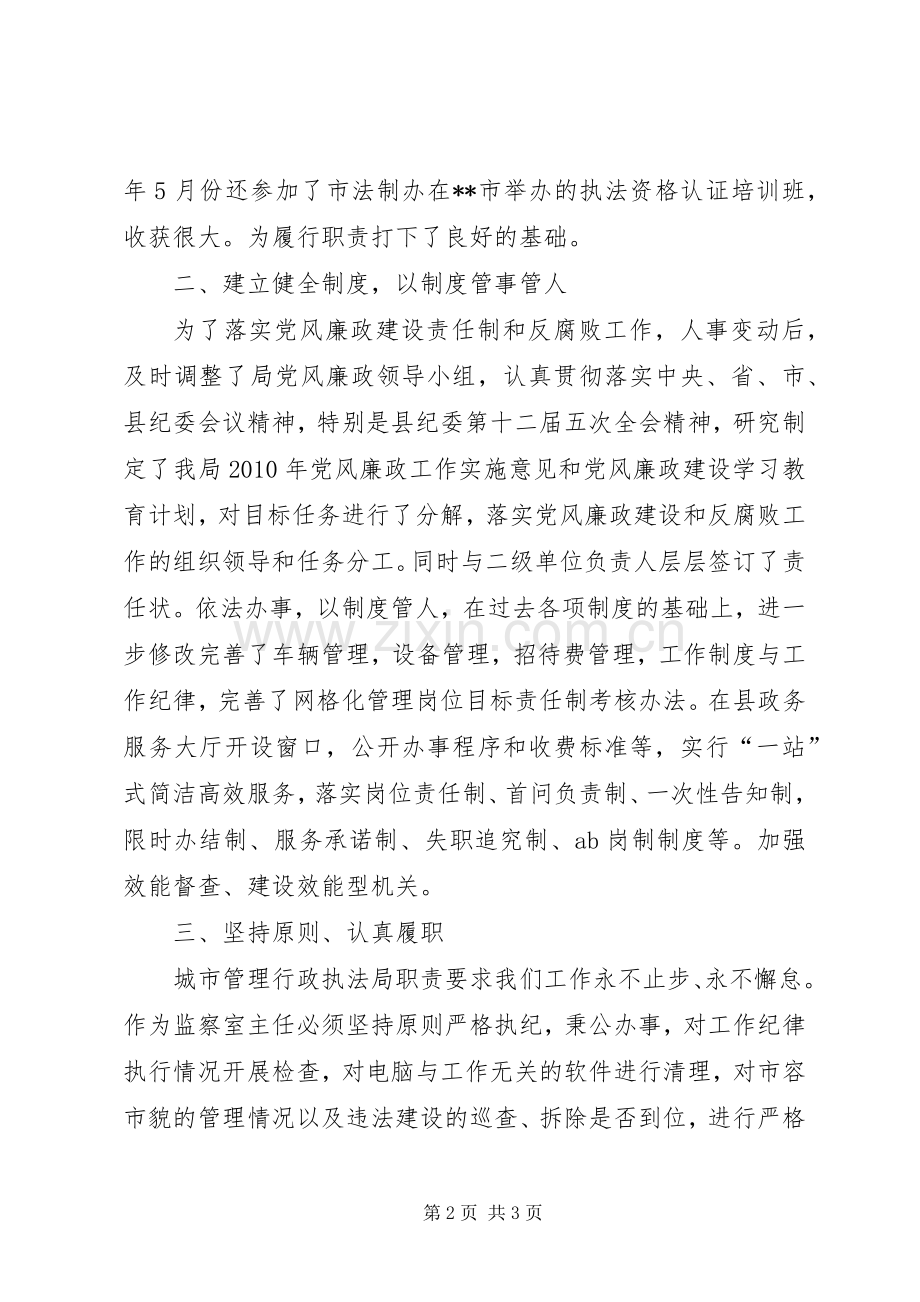 年5月份还参加了市法制办在**市举办的执法资格认证培训班，收获很大。为履行职责打下了良好的基础。

二、建立健全制度，以制度管事管人

为了落实党风廉政建设责任制和反腐败工作，人事变动后，及时调整了局党风廉政领导小组，认真贯彻落实中央、省、市、县纪委会议精神，特别是县纪委第十二届五次全会精神，研究制定了我局2010年党风廉政工作实施意见和党风廉政建设学习教育计划，对目标任务进行了分解，落实党风廉政建设和反腐败工作的组织领导和任务分工。同时与二级单位负责人层层签订了责任状。依法办事，以制度管人，在过去各项制度的基础上，进一步修改完善了车辆管理，设备管理，招待费管理，工作制度与工作纪律，完善了网格化管理岗位目标责任制考核办法。在县政务服务大厅开设窗口，公开办事程序和收费标准等，实行“一站”式简洁高效服务，落实岗位责任制、首问负责制、一次性告知制，限时办结制、服务承诺制、失职追究制、ab岗制制度等。加强效能督查、建设效能型机关。

三、坚持原则、认真履职

城市管理行政执法局职责要求我们工作永不止步、永不懈怠。作为监察室主任必须坚持原则严格执纪，秉公办事，对工作纪律执行情况开展检查，对电脑与工作无关的软件进行清理，对市容市貌的管理情况以及违法建设的巡查、拆除是否到位，进行严格

第2页 共3页

www.zixin.com.cn